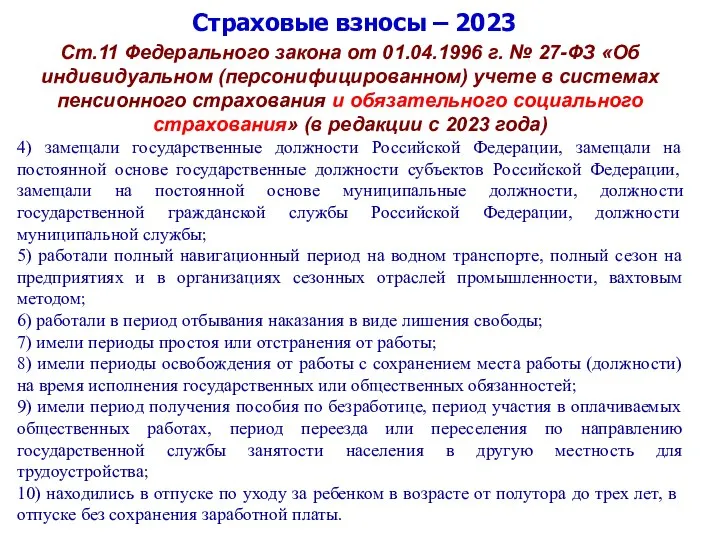 Страховые взносы – 2023

Ст.11 Федерального закона от 01.04.1996 г. № 27-ФЗ «Об индивидуальном (персонифицированном) учете в системах пенсионного страхования и обязательного социального страхования» (в редакции с 2023 года)

4) замещали государственные должности Российской Федерации, замещали на постоянной основе государственные должности субъектов Российской Федерации, замещали на постоянной основе муниципальные должности, должности государственной гражданской службы Российской Федерации, должности муниципальной службы;

5) работали полный навигационный период на водном транспорте, полный сезон на предприятиях и в организациях сезонных отраслей промышленности, вахтовым методом;

6) работали в период отбывания наказания в виде лишения свободы;

7) имели периоды простоя или отстранения от работы;

8) имели периоды освобождения от работы с сохранением места работы (должности) на время исполнения государственных или общественных обязанностей;

9) имели период получения пособия по безработице, период участия в оплачиваемых общественных работах, период переезда или переселения по направлению государственной службы занятости населения в другую местность для трудоустройства;

10) находились в отпуске по уходу за ребенком в возрасте от полутора до трех лет, в отпуске без сохранения заработной платы.